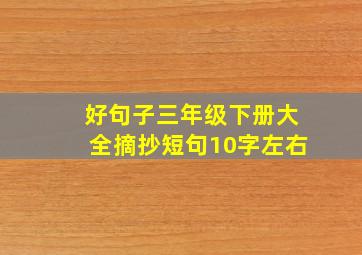 好句子三年级下册大全摘抄短句10字左右